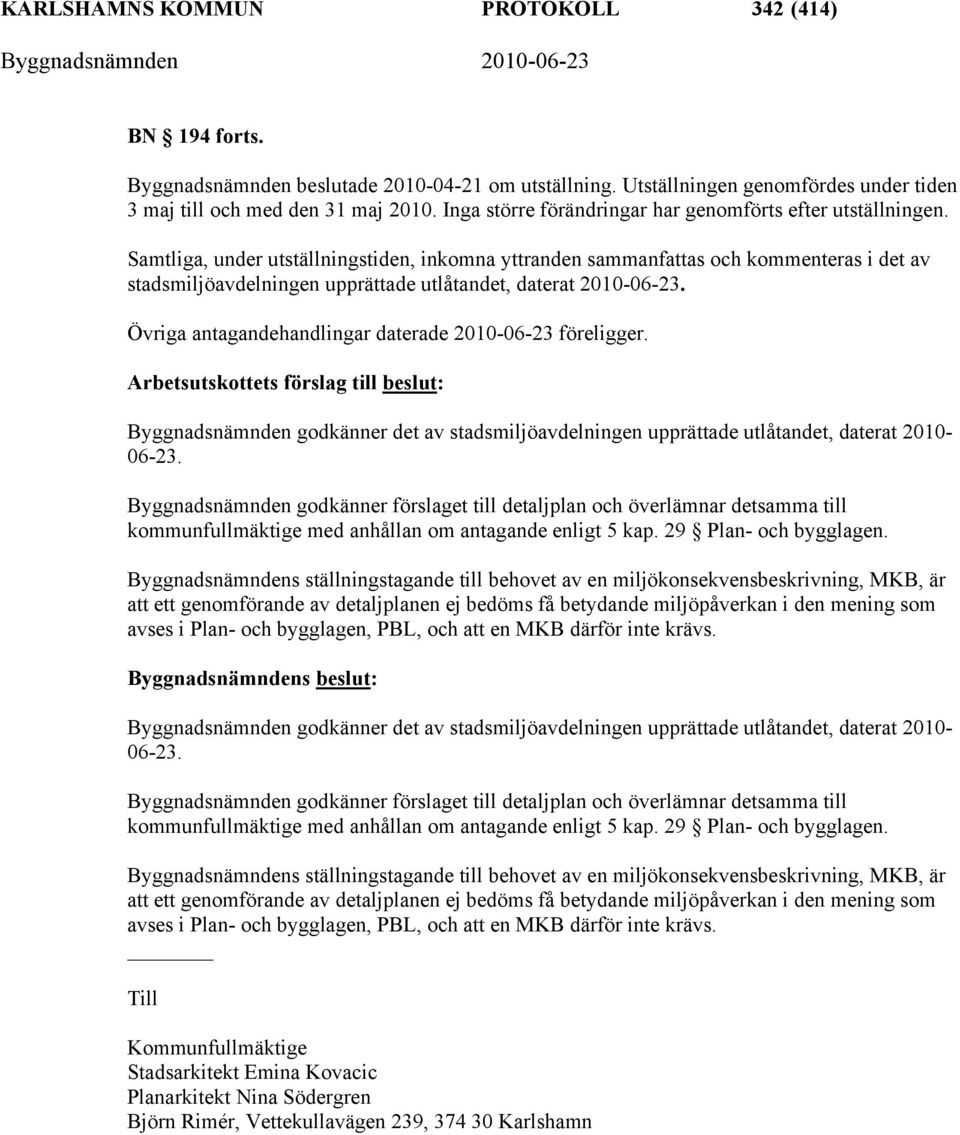 KARLSHAMNS KOMMUN PROTOKOLL 342 (414)
Byggnadsnämnden 2010-06-23

BN § 194 forts.

Byggnadsnämnden beslutade 2010-04-21 om utställning. Utställningen genomfördes under tiden 3 maj till och med den 31 maj 2010. Inga större förändringar har genomförts efter utställningen.

Samtliga, under utställningstiden, inkomna yttranden sammanfattas och kommenteras i det av stadsmiljöavdelningen upprättade utlåtandet, daterat 2010-06-23.

Övriga antagandehandlingar daterade 2010-06-23 föreligger.

Arbetsutskottets förslag till beslut:

Byggnadsnämnden godkänner det av stadsmiljöavdelningen upprättade utlåtandet, daterat 2010-06-23.

Byggnadsnämnden godkänner förslaget till detaljplan och överlämnar detsamma till kommunfullmäktige med anhållan om antagande enligt 5 kap. 29 § Plan- och bygglagen.

Byggnadsnämndens ställningstagande till behovet av en miljökonsekvensbeskrivning, MKB, är att ett genomförande av detaljplanen ej bedöms få betydande miljöpåverkan i den mening som avses i Plan- och bygglagen, PBL, och att en MKB därför inte krävs.

Byggnadsnämndens beslut:

Byggnadsnämnden godkänner det av stadsmiljöavdelningen upprättade utlåtandet, daterat 2010-06-23.

Byggnadsnämnden godkänner förslaget till detaljplan och överlämnar detsamma till kommunfullmäktige med anhållan om antagande enligt 5 kap. 29 § Plan- och bygglagen.

Byggnadsnämndens ställningstagande till behovet av en miljökonsekvensbeskrivning, MKB, är att ett genomförande av detaljplanen ej bedöms få betydande miljöpåverkan i den mening som avses i Plan- och bygglagen, PBL, och att en MKB därför inte krävs.

Till

Kommunfullmäktige
Stadsarkitekt Emina Kovacic
Planarkitekt Nina Södergren
Björn Rimér, Vettekullavägen 239, 374 30 Karlshamn